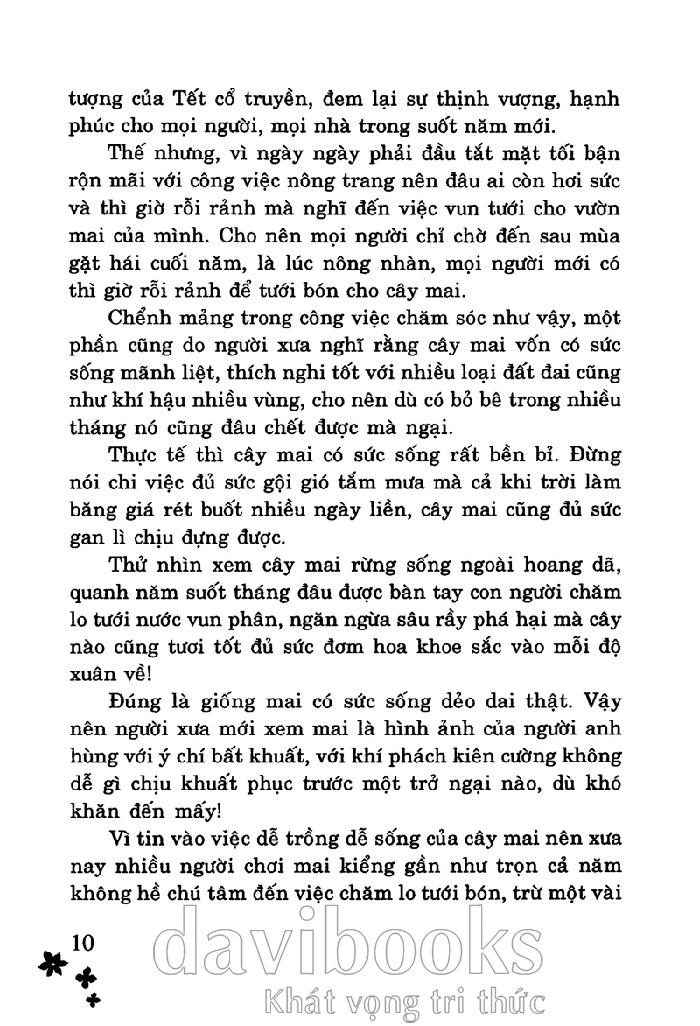 tượng của Tết cổ truyền, đem lại sự thịnh vượng, hạnh phúc cho mọi người, mọi nhà trong suốt năm mới.

Thế nhưng, vì ngày ngày phải đầu tắt mặt tối bận rộn mãi với công việc nông trang nên đâu ai còn hơi sức và thì giờ rỗi rảnh mà nghĩ đến việc vun tưới cho vườn mai của mình. Cho nên mọi người chỉ chờ đến sau mùa gặt hái cuối năm, là lúc nông nhàn, mọi người mới có thì giờ rỗi rảnh để tưới bón cho cây mai.

Chểnh mảng trong công việc chăm sóc như vậy, một phần cũng do người xưa nghĩ rằng cây mai vốn có sức sống mãnh liệt, thích nghi tốt với nhiều loại đất đai cũng như khí hậu nhiều vùng, cho nên dù có bỏ bê trong nhiều tháng nó cũng đâu chết được mà ngại.

Thực tế thì cây mai có sức sống rất bền bỉ. Đừng nói chi việc đủ sức gội gió tắm mưa mà cả khi trời làm băng giá rét buốt nhiều ngày liền, cây mai cũng đủ sức gan lì chịu đựng được.

Thử nhìn xem cây mai rừng sống ngoài hoang dã, quanh năm suốt tháng đâu được bàn tay con người chăm lo tưới nước vun phân, ngăn ngừa sâu rầy phá hại mà cây nào cũng tươi tốt đủ sức đơm hoa khoe sắc vào mỗi độ xuân về!

Đúng là giống mai có sức sống dẻo dai thật. Vậy nên người xưa mới xem mai là hình ảnh của người anh hùng với ý chí bất khuất, với khí phách kiên cường không dễ gì chịu khuất phục trước một trở ngại nào, dù khó khăn đến mấy!

Vì tin vào việc dễ trồng dễ sống của cây mai nên xưa nay nhiều người chơi mai kiểng gần như trọn cả năm không hề chú tâm đến việc chăm lo tưới bón, trừ một vài

10

davibooks
Khát vọng tri thức